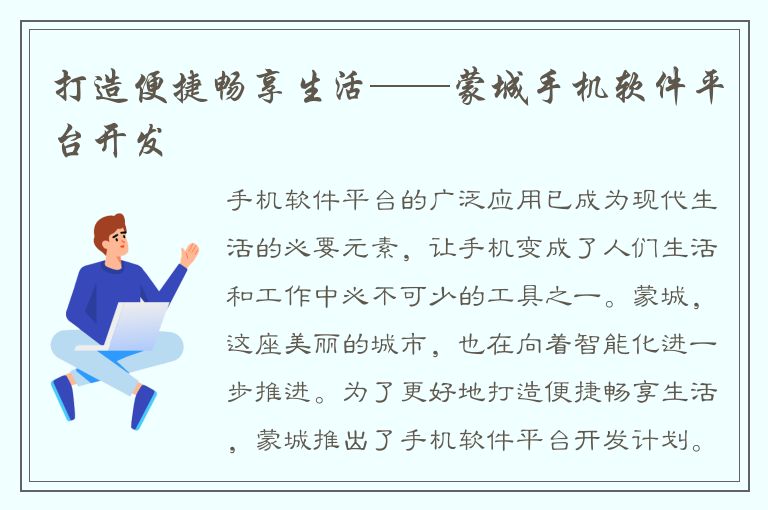 打造便捷畅享生活——蒙城手机软件平台开发

手机软件平台的广泛应用已成为现代生活的必要元素，让手机变成了人们生活和工作中必不可少的工具之一。蒙城，这座美丽的城市，也在向着智能化进一步推进。为了更好地打造便捷畅享生活，蒙城推出了手机软件平台开发计划。